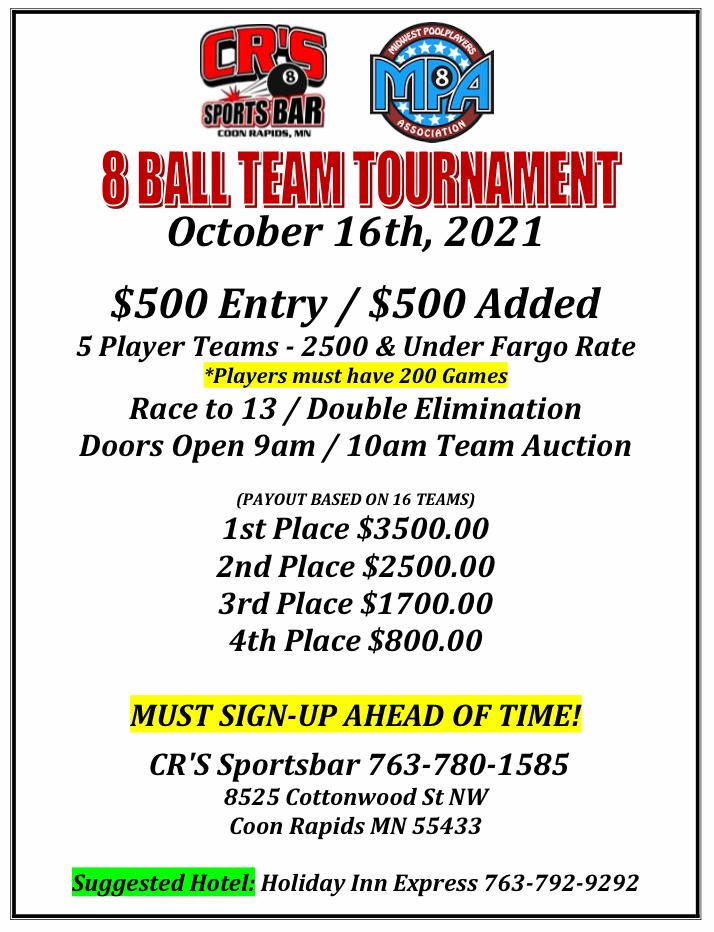 CR'S
8
SPORTS BAR
COON RAPIDS, MN

MIDWEST POOLPLAYERS
MPA
8
ASSOCIATION

8 BALL TEAM TOURNAMENT
October 16th, 2021

$500 Entry / $500 Added
5 Player Teams - 2500 & Under Fargo Rate
*Players must have 200 Games
Race to 13 / Double Elimination
Doors Open 9am / 10am Team Auction

(PAYOUT BASED ON 16 TEAMS)
1st Place $3500.00
2nd Place $2500.00
3rd Place $1700.00
4th Place $800.00

MUST SIGN-UP AHEAD OF TIME!

CR'S Sportsbar 763-780-1585
8525 Cottonwood St NW
Coon Rapids MN 55433

Suggested Hotel: Holiday Inn Express 763-792-9292